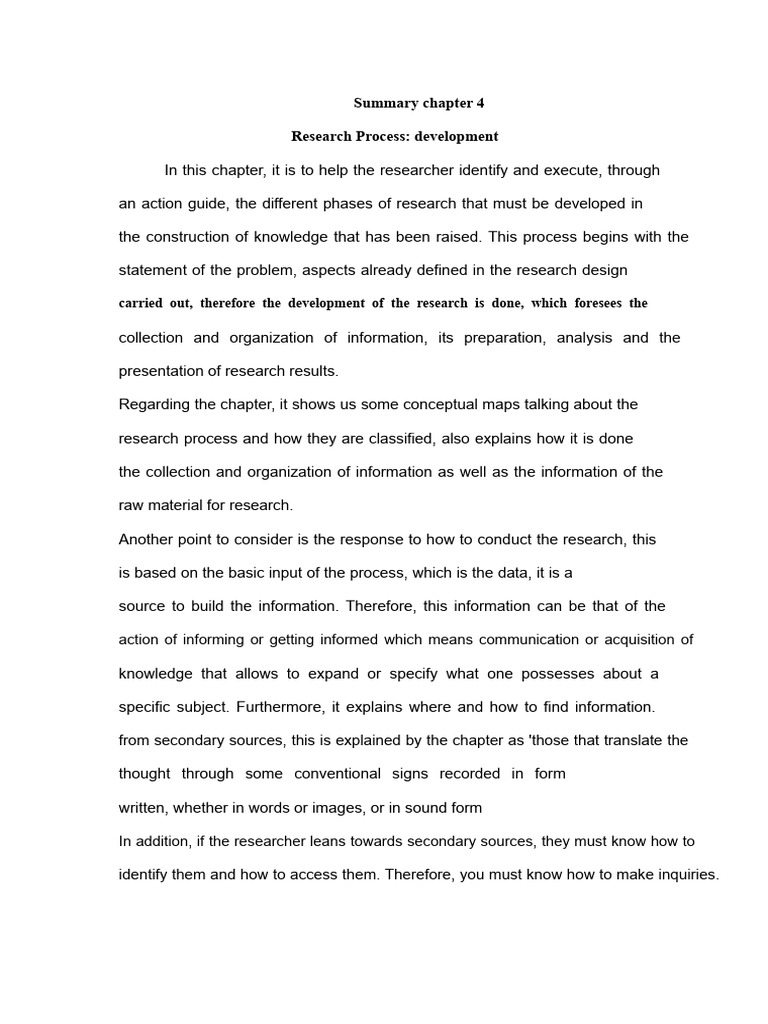 Summary chapter 4

Research Process: development

In this chapter, it is to help the researcher identify and execute, through an action guide, the different phases of research that must be developed in the construction of knowledge that has been raised. This process begins with the statement of the problem, aspects already defined in the research design carried out, therefore the development of the research is done, which foresees the collection and organization of information, its preparation, analysis and the presentation of research results.

Regarding the chapter, it shows us some conceptual maps talking about the research process and how they are classified, also explains how it is done the collection and organization of information as well as the information of the raw material for research.

Another point to consider is the response to how to conduct the research, this is based on the basic input of the process, which is the data, it is a source to build the information. Therefore, this information can be that of the action of informing or getting informed which means communication or acquisition of knowledge that allows to expand or specify what one possesses about a specific subject. Furthermore, it explains where and how to find information. from secondary sources, this is explained by the chapter as 'those that translate the thought through some conventional signs recorded in form written, whether in words or images, or in sound form

In addition, if the researcher leans towards secondary sources, they must know how to identify them and how to access them. Therefore, you must know how to make inquiries.